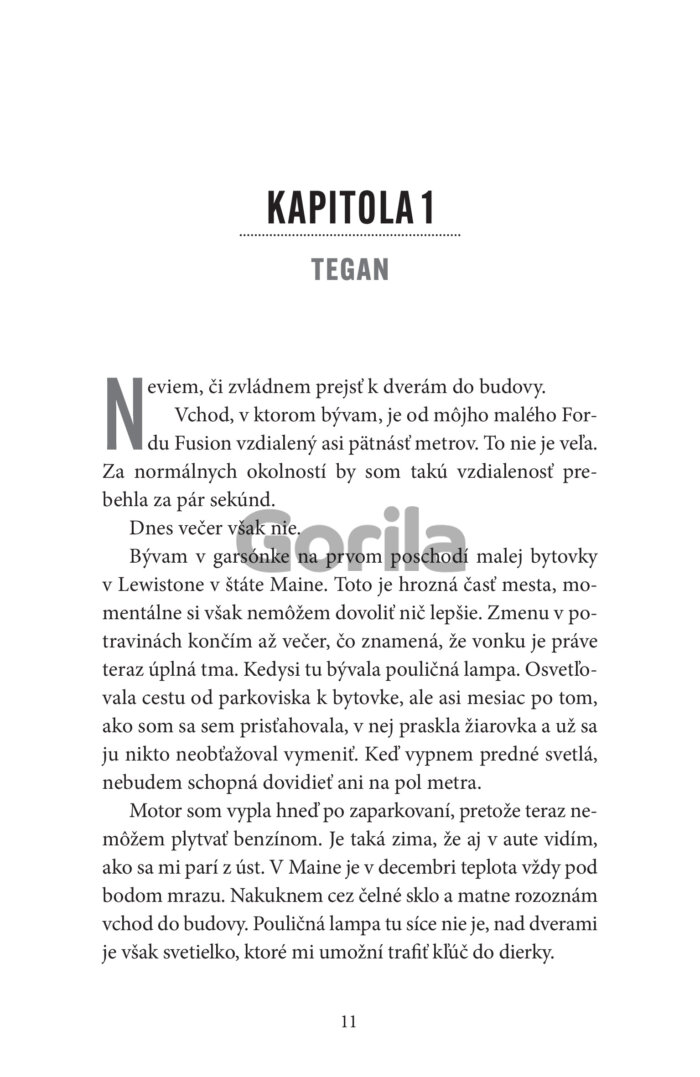 KAPITOLA 1

TEGAN

Neviem, či zvládnem prejsť k dverám do budovy.

Vchod, v ktorom bývam, je od môjho malého Fordu Fusion vzdialený asi pätnásť metrov. To nie je veľa. Za normálnych okolností by som takú vzdialenosť prebehla za pár sekúnd.

Dnes večer však nie.

Gorila

Bývam v garsónke na prvom poschodí malej bytovky v Lewistone v štáte Maine. Toto je hrozná časť mesta, momentálne si však nemôžem dovoliť nič lepšie. Zmenu v potravinách končím až večer, čo znamená, že vonku je práve teraz úplná tma. Kedysi tu bývala pouličná lampa. Osvetľovala cestu od parkoviska k bytovke, ale asi mesiac po tom, ako som sa sem prisťahovala, v nej praskla žiarovka a už sa ju nikto neobťažoval vymeniť. Keď vypnem predné svetlá, nebudem schopná dovidieť ani na pol metra.

Motor som vypla hneď po zaparkovaní, pretože teraz nemôžem plytvať benzínom. Je taká zima, že aj v aute vidím, ako sa mi parí z úst. V Maine je v decembri teplota vždy pod bodom mrazu. Nakuknem cez čelné sklo a matne rozoznám vchod do budovy. Pouličná lampa tu síce nie je, nad dverami je však svetielko, ktoré mi umožní trafiť kľúč do dierky.

11